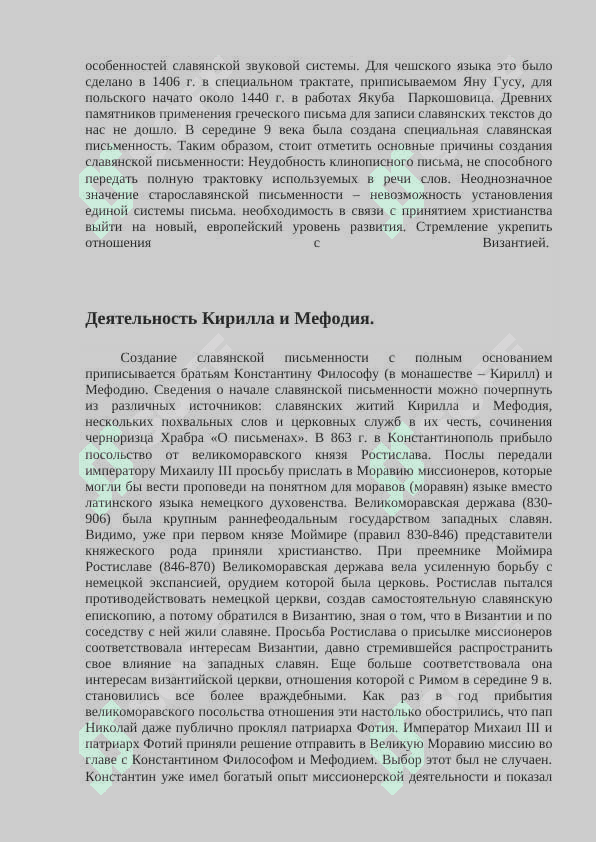 особенностей славянской звуковой системы. Для чешского языка это было сделано в 1406 г. в специальном трактате, приписываемом Яну Гусу, для польского начато около 1440 г. в работах Якуба Паркошовица. Древних памятников применения греческого письма для записи славянских текстов до нас не дошло. В середине 9 века была создана специальная славянская письменность. Таким образом, стоит отметить основные причины создания славянской письменности: Неудобность клинописного письма, не способного передать полную трактовку используемых в речи слов. Неоднозначное значение старославянской письменности – невозможность установления единой системы письма. необходимость в связи с принятием христианства выйти на новый, европейский уровень развития. Стремление укрепить отношения с Византией.

Деятельность Кирилла и Мефодия.

Создание славянской письменности с полным основанием приписывается братьям Константину Философу (в монашестве – Кирилл) и Мефодию. Сведения о начале славянской письменности можно почерпнуть из различных источников: славянских житий Кирилла и Мефодия, нескольких похвальных слов и церковных служб в их честь, сочинения черноризца Храбра «О письменах». В 863 г. в Константинополь прибыло посольство от великоморавского князя Ростислава. Послы передали императору Михаилу III просьбу прислать в Моравию миссионеров, которые могли бы вести проповеди на понятном для моравов (моравян) языке вместо латинского языка немецкого духовенства. Великоморавская держава (830-906) была крупным раннефеодальным государством западных славян. Видимо, уже при первом князе Моймире (правил 830-846) представители княжеского рода приняли христианство. При преемнике Моймира Ростиславе (846-870) Великоморавская держава вела усиленную борьбу с немецкой экспансией, орудием которой была церковь. Ростислав пытался противодействовать немецкой церкви, создав самостоятельную славянскую епископию, а потому обратился в Византию, зная о том, что в Византии и по соседству с ней жили славяне. Просьба Ростислава о присылке миссионеров соответствовала интересам Византии, давно стремившейся распространить свое влияние на западных славян. Еще больше соответствовала она интересам византийской церкви, отношения которой с Римом в середине 9 в. становились все более враждебными. Как раз в год прибытия великоморавского посольства отношения эти настолько обострились, что пап Николай даже публично проклял патриарха Фотия. Император Михаил III и патриарх Фотий приняли решение отправить в Великую Моравию миссию во главе с Константином Философом и Мефодием. Выбор этот был не случаен. Константин уже имел богатый опыт миссионерской деятельности и показал